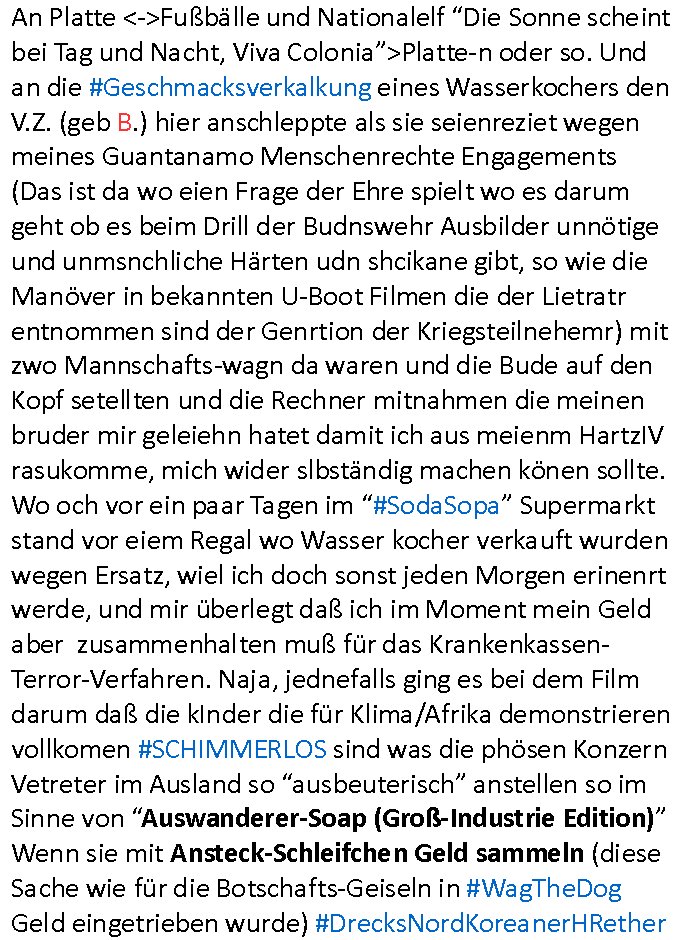 An Platte <->Fußbälle und Nationalelf “Die Sonne scheint bei Tag und Nacht, Viva Colonia”>Platte-n oder so. Und an die #Geschmacksverkalkung eines Wasserkochers den V.Z. (geb B.) hier anschleppte als sie seienreziet wegen meines Guantanamo Menschenrechte Engagements (Das ist da wo eien Frage der Ehre spielt wo es darum geht ob es beim Drill der Budnswehr Ausbilder unnötige und unmsnchliche Härten udn shcikane gibt, so wie die Manöver in bekannten U-Boot Filmen die der Lietratr entnommen sind der Genrtion der Kriegsteilnehemr) mit zwo Mannschafts-wagn da waren und die Bude auf den Kopf setellten und die Rechner mitnahmen die meinen bruder mir geleiehn hatet damit ich aus meienm HartzIV rasukomme, mich wider slbständig machen könen sollte. Wo och vor ein paar Tagen im “#SodaSopa” Supermarkt stand vor eiem Regal wo Wasser kocher verkauft wurden wegen Ersatz, wiel ich doch sonst jeden Morgen erinenrt werde, und mir überlegt daß ich im Moment mein Geld aber zusammenhalten muß für das Krankenkassen-Terror-Verfahren. Naja, jednefalls ging es bei dem Film darum daß die kInder die für Klima/Afrika demonstrieren vollkomen #SCHIMMERLOS sind was die phösen Konzern Vetreter im Ausland so “ausbeuterisch” anstellen so im Sinne von “Auswanderer-Soap (Groß-Industrie Edition)” Wenn sie mit Ansteck-Schleifchen Geld sammeln (diese Sache wie für die Botschafts-Geiseln in #WagTheDog Geld eingetrieben wurde) #DrecksNordKoreanerHRether